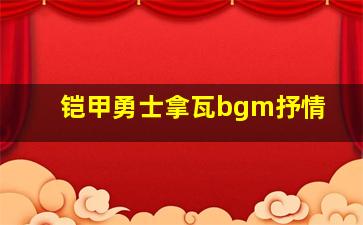 铠甲勇士拿瓦bgm抒情